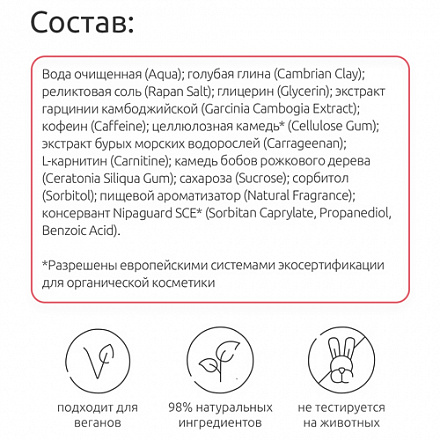 Состав:

Вода очищенная (Aqua); голубая глина (Cambrian Clay); реликтовая соль (Rapan Salt); глицерин (Glycerin); экстракт гарцинии камбоджийской (Garcinia Cambogia Extract); кофеин (Caffeine); целлюлозная камедь* (Cellulose Gum); экстракт бурых морских водорослей (Carrageenan); L-карнитин (Carnitine); камедь бобов рожкового дерева (Ceratonia Siliqua Gum); сахароза (Sucrose); сорбитол (Sorbitol); пищевой ароматизатор (Natural Fragrance); консервант Nipaguard SCE* (Sorbitan Caprylate, Propanediol, Benzoic Acid).

*Разрешены европейскими системами экосертификации для органической косметики

подходит для веганов

98% натуральных ингредиентов

не тестируется на животных